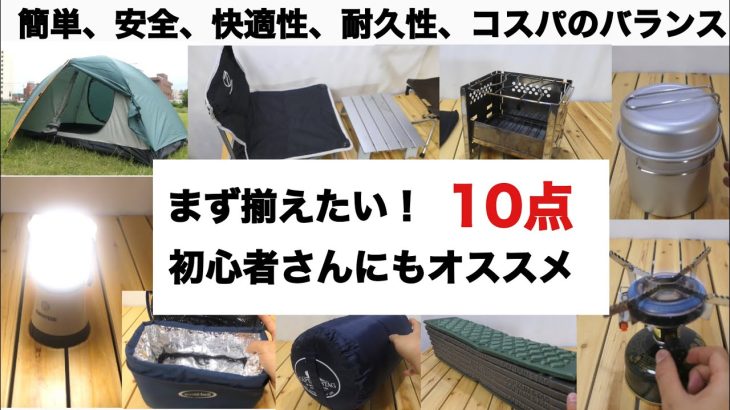 簡単、安全、快適性、耐久性、コスパのバランス

まず揃えたい！ 10点
初心者さんにもオススメ